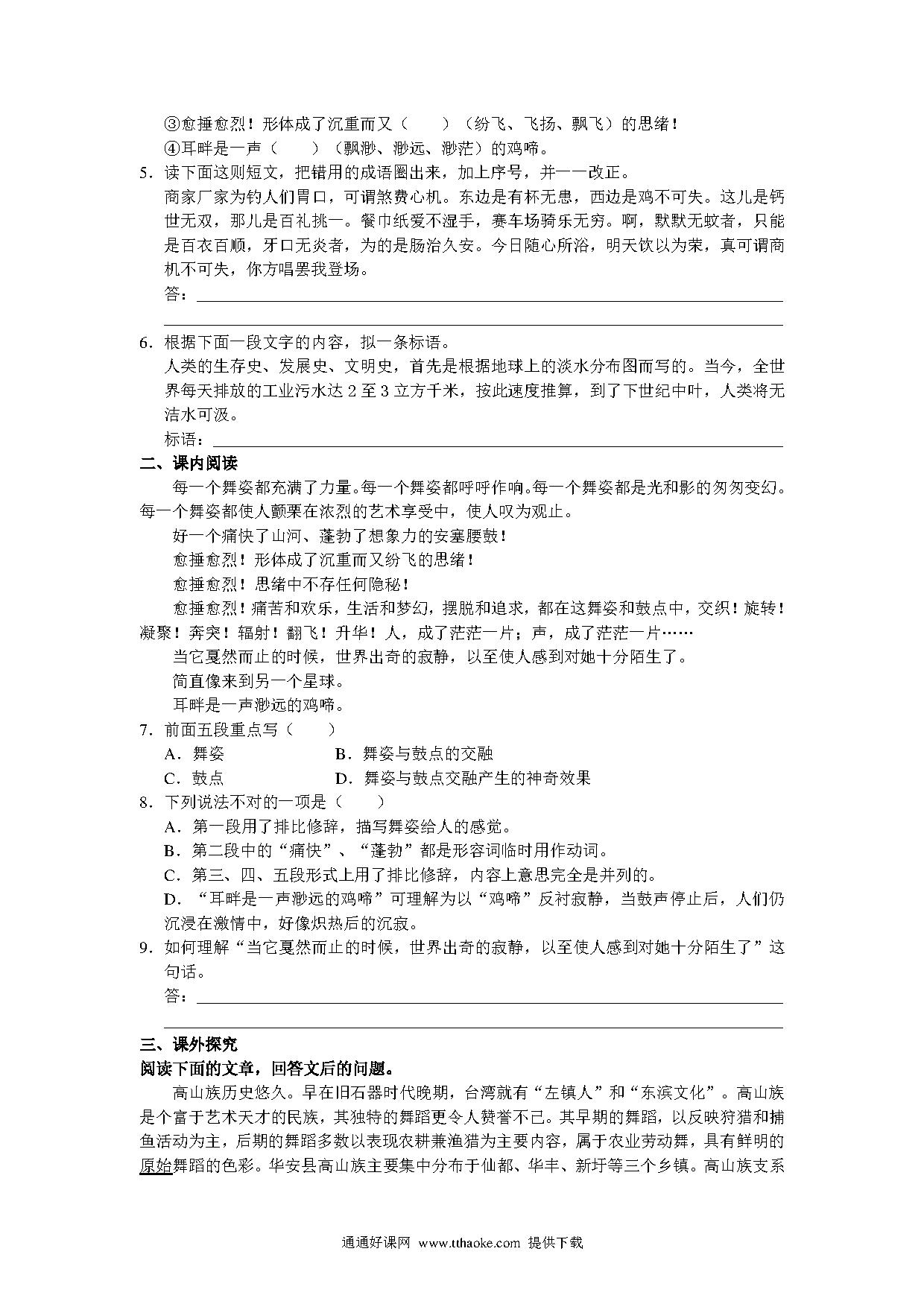 ③愈捶愈烈！形体成了沉重而又（　　）（纷飞、飞扬、飘飞）的思绪！
④耳畔是一声（　　）（飘渺、渺远、渺茫）的鸡啼。
5．读下面这则短文，把错用的成语圈出来，加上序号，并一一改正。
商家厂家为钓人们胃口，可谓煞费心机。东边是有杯无患，西边是鸡不可失。这儿是钙世无双，那儿是百礼挑一。餐巾纸爱不湿手，赛车场骑乐无穷。啊，默默无蚊者，只能是百衣百顺，牙口无炎者，为的是肠治久安。今日随心所浴，明天饮以为荣，真可谓商机不可失，你方唱罢我登场。
答：

6．根据下面一段文字的内容，拟一条标语。
人类的生存史、发展史、文明史，首先是根据地球上的淡水分布图而写的。当今，全世界每天排放的工业污水达 2 至 3 立方千米，按此速度推算，到了下世纪中叶，人类将无洁水可汲。
标语：
二、课内阅读
每一个舞姿都充满了力量。每一个舞姿都呼呼作响。每一个舞姿都是光和影的匆匆变幻。每一个舞姿都使人颤栗在浓烈的艺术享受中，使人叹为观止。
好一个痛快了山河、蓬勃了想象力的安塞腰鼓！
愈捶愈烈！形体成了沉重而又纷飞的思绪！
愈捶愈烈！思绪中不存任何隐秘！
愈捶愈烈！痛苦和欢乐，生活和梦幻，摆脱和追求，都在这舞姿和鼓点中，交织！旋转！凝聚！奔突！辐射！翻飞！升华！人，成了茫茫一片；声，成了茫茫一片……
当它戛然而止的时候，世界出奇的寂静，以至使人感到对她十分陌生了。
简直像来到另一个星球。
耳畔是一声渺远的鸡啼。
7．前面五段重点写（　　）
A．舞姿　　　　　　B．舞姿与鼓点的交融
C．鼓点　　　　　　D．舞姿与鼓点交融产生的神奇效果
8．下列说法不对的一项是（　　）
A．第一段用了排比修辞，描写舞姿给人的感觉。
B．第二段中的“痛快”、“蓬勃”都是形容词临时用作动词。
C．第三、四、五段形式上用了排比修辞，内容上意思完全是并列的。
D．“耳畔是一声渺远的鸡啼”可理解为以“鸡啼”反衬寂静，当鼓声停止后，人们仍沉浸在激情中，好像炽热后的沉寂。
9．如何理解“当它戛然而止的时候，世界出奇的寂静，以至使人感到对她十分陌生了”这句话。
答：

三、课外探究
阅读下面的文章，回答文后的问题。
高山族历史悠久。早在旧石器时代晚期，台湾就有“左镇人”和“东滨文化”。高山族是个富于艺术天才的民族，其独特的舞蹈更令人赞誉不已。其早期的舞蹈，以反映狩猎和捕鱼活动为主，后期的舞蹈多数以表现农耕兼渔猎为主要内容，属于农业劳动舞，具有鲜明的原始舞蹈的色彩。华安县高山族主要集中分布于仙都、华丰、新圩等三个乡镇。高山族支系

通通好课网 www.tthaoke.com 提供下载